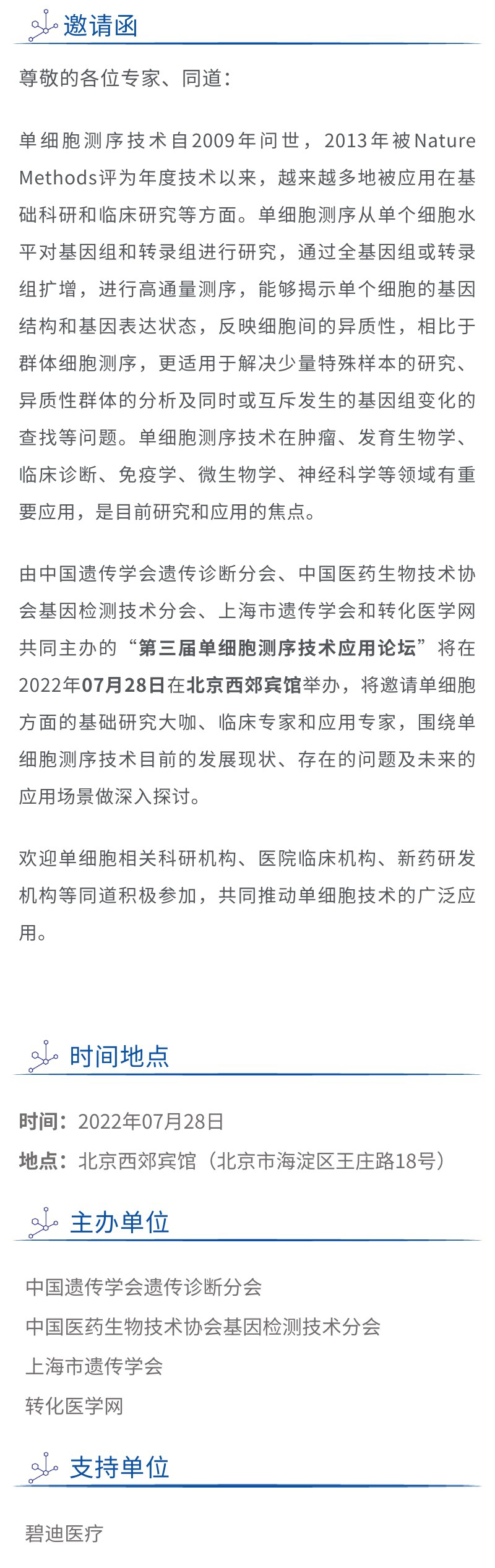 邀请函

尊敬的各位专家、同道：

单细胞测序技术自2009年问世，2013年被Nature Methods评为年度技术以来，越来越多地被应用在基础科研和临床研究等方面。单细胞测序从单个细胞水平对基因组和转录组进行研究，通过全基因组或转录组扩增，进行高通量测序，能够揭示单个细胞的基因结构和基因表达状态，反映细胞间的异质性，相比于群体细胞测序，更适用于解决少量特殊样本的研究、异质性群体的分析及同时或互斥发生的基因组变化的查找等问题。单细胞测序技术在肿瘤、发育生物学、临床诊断、免疫学、微生物学、神经科学等领域有重要应用，是目前研究和应用的焦点。

由中国遗传学会遗传诊断分会、中国医药生物技术协会基因检测技术分会、上海市遗传学会和转化医学网共同主办的“第三届单细胞测序技术应用论坛”将在2022年07月28日在北京西郊宾馆举办，将邀请单细胞方面的基础研究大咖、临床专家和应用专家，围绕单细胞测序技术目前的发展现状、存在的问题及未来的应用场景做深入探讨。

欢迎单细胞相关科研机构、医院临床机构、新药研发机构等同道积极参加，共同推动单细胞技术的广泛应用。

时间地点

时间：2022年07月28日
地点：北京西郊宾馆（北京市海淀区王庄路18号）

主办单位

中国遗传学会遗传诊断分会
中国医药生物技术协会基因检测技术分会
上海市遗传学会
转化医学网

支持单位

碧迪医疗